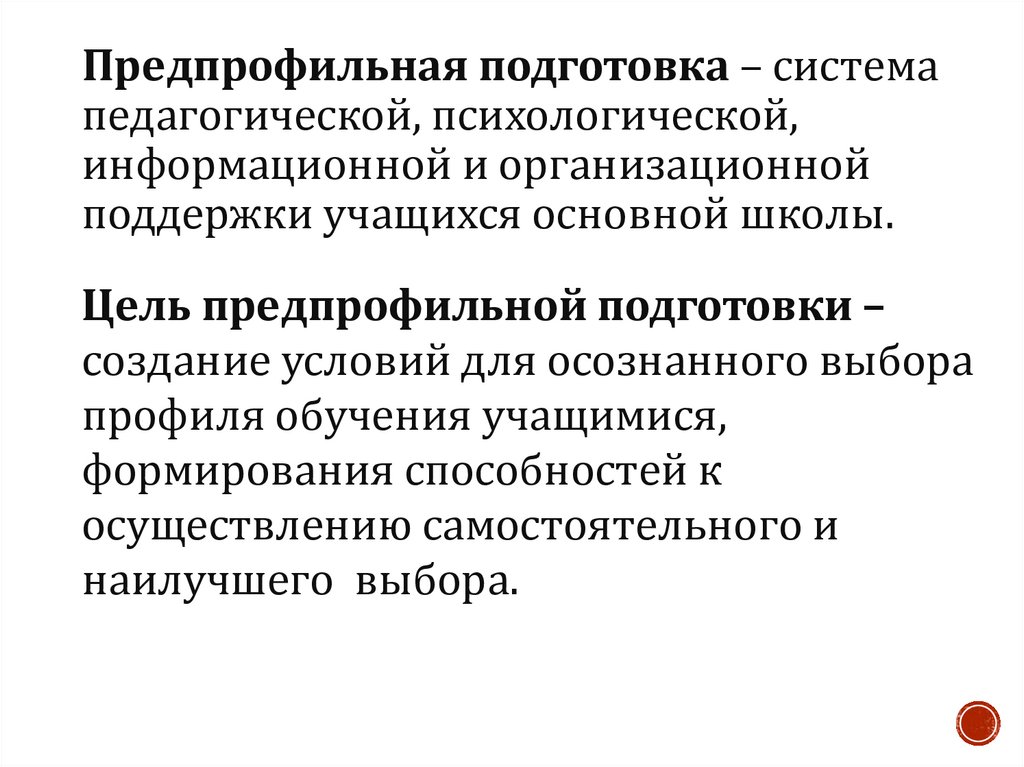 Предпрофильная подготовка – система педагогической, психологической, информационной и организационной поддержки учащихся основной школы.

Цель предпрофильной подготовки – создание условий для осознанного выбора профиля обучения учащимися, формирования способностей к осуществлению самостоятельного и наилучшего  выбора.